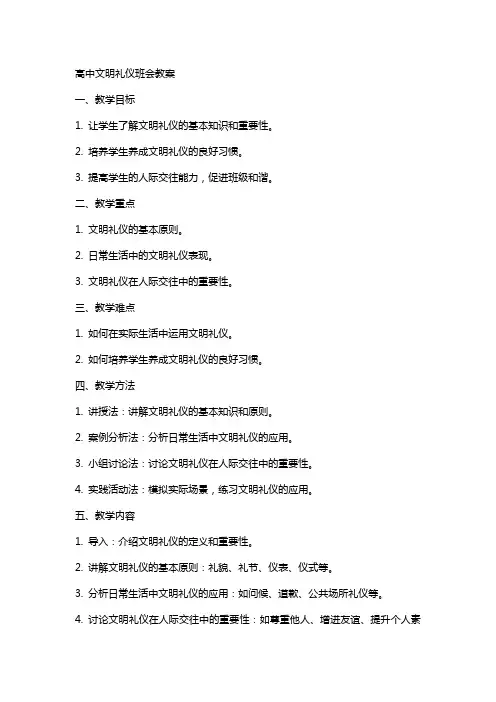 高中文明礼仪班会教案

一、教学目标

1. 让学生了解文明礼仪的基本知识和重要性。

2. 培养学生养成文明礼仪的良好习惯。

3. 提高学生的人际交往能力，促进班级和谐。

二、教学重点

1. 文明礼仪的基本原则。

2. 日常生活中的文明礼仪表现。

3. 文明礼仪在人际交往中的重要性。

三、教学难点

1. 如何在实际生活中运用文明礼仪。

2. 如何培养学生养成文明礼仪的良好习惯。

四、教学方法

1. 讲授法：讲解文明礼仪的基本知识和原则。

2. 案例分析法：分析日常生活中文明礼仪的应用。

3. 小组讨论法：讨论文明礼仪在人际交往中的重要性。

4. 实践活动法：模拟实际场景，练习文明礼仪的应用。

五、教学内容

1. 导入：介绍文明礼仪的定义和重要性。

2. 讲解文明礼仪的基本原则：礼貌、礼节、仪表、仪式等。

3. 分析日常生活中文明礼仪的应用：如问候、道歉、公共场所礼仪等。

4. 讨论文明礼仪在人际交往中的重要性：如尊重他人、增进友谊、提升个人素